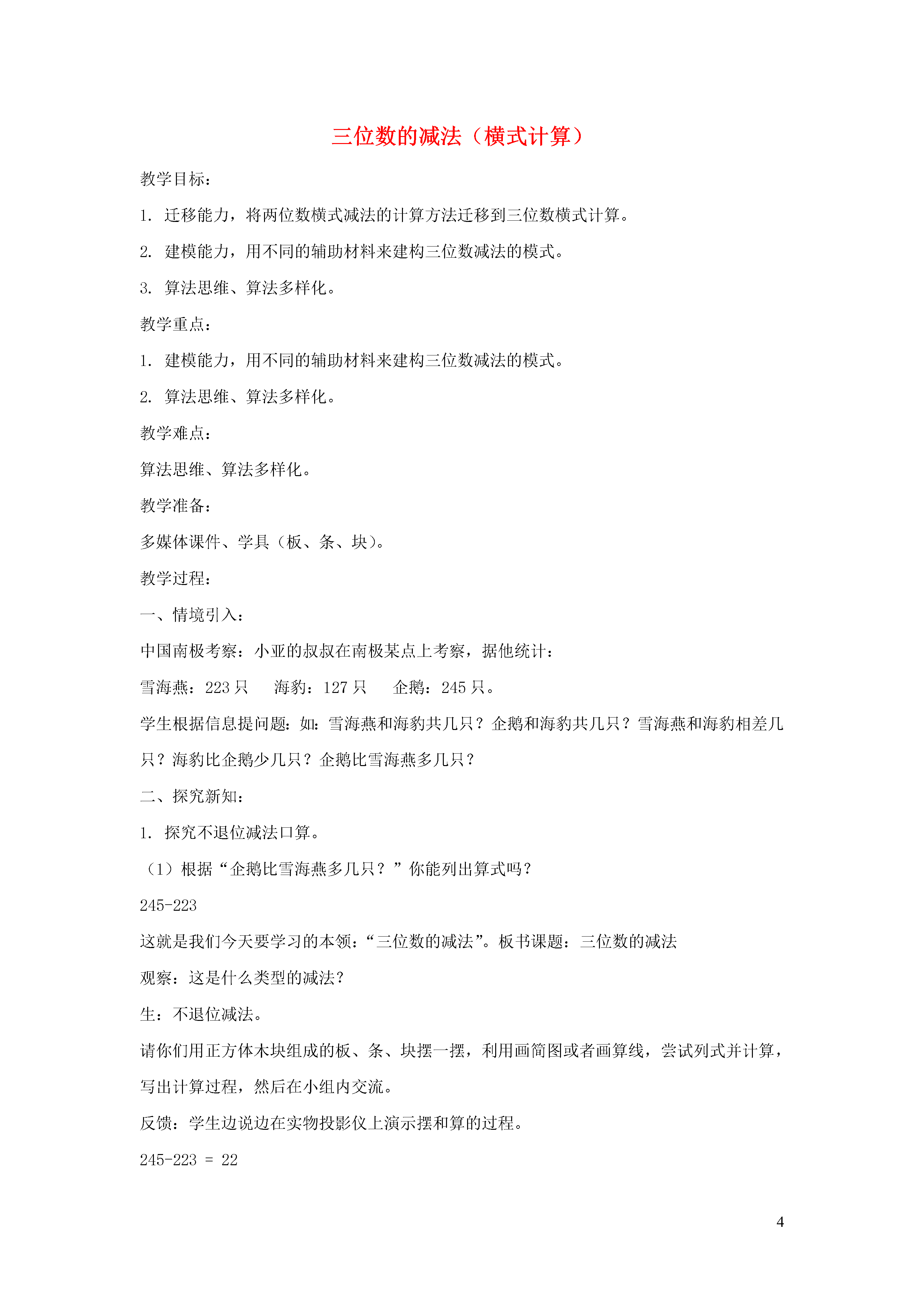 三位数的减法（横式计算）

教学目标：

1. 迁移能力，将两位数横式减法的计算方法迁移到三位数横式计算。

2. 建模能力，用不同的辅助材料来建构三位数减法的模式。

3. 算法思维、算法多样化。

教学重点：

1. 建模能力，用不同的辅助材料来建构三位数减法的模式。

2. 算法思维、算法多样化。

教学难点：

算法思维、算法多样化。

教学准备：

多媒体课件、学具（板、条、块）。

教学过程：

一、情境引入：

中国南极考察：小亚的叔叔在南极某点上考察，据他统计：

雪海燕：223 只　　海豹：127 只　　企鹅：245 只。

学生根据信息提问题：如：雪海燕和海豹共几只？企鹅和海豹共几只？雪海燕和海豹相差几只？海豹比企鹅少几只？企鹅比雪海燕多几只？

二、探究新知：

1. 探究不退位减法口算。

（1）根据“企鹅比雪海燕多几只？”你能列出算式吗？

245-223

这就是我们今天要学习的本领：“三位数的减法”。板书课题：三位数的减法

观察：这是什么类型的减法？

生：不退位减法。

请你们用正方体木块组成的板、条、块摆一摆，利用画简图或者画算线，尝试列式并计算，写出计算过程，然后在小组内交流。

反馈：学生边说边在实物投影仪上演示摆和算的过程。

245-223 = 22

4